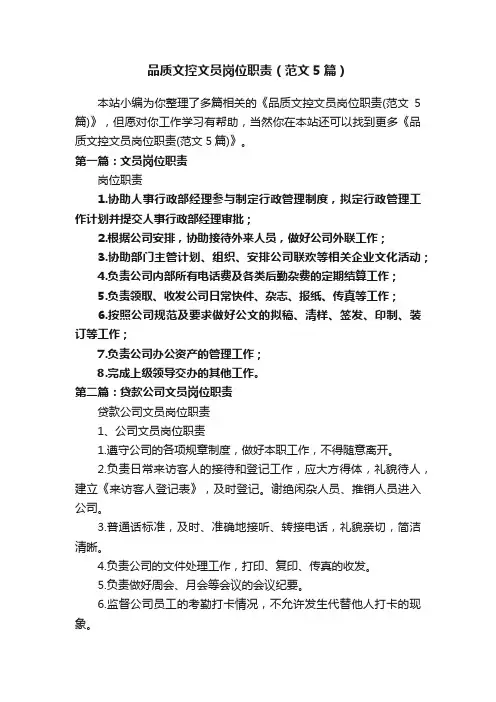 品质文控文员岗位职责（范文 5 篇）

本站小编为你整理了多篇相关的《品质文控文员岗位职责(范文 5 篇)》，但愿对你工作学习有帮助，当然你在本站还可以找到更多《品质文控文员岗位职责(范文 5 篇)》。

第一篇：文员岗位职责

岗位职责

1.协助人事行政部经理参与制定行政管理制度，拟定行政管理工作计划并提交人事行政部经理审批；

2.根据公司安排，协助接待外来人员，做好公司外联工作；

3.协助部门主管计划、组织、安排公司联欢等相关企业文化活动；

4.负责公司内部所有电话费及各类后勤杂费的定期结算工作；

5.负责领取、收发公司日常快件、杂志、报纸、传真等工作；

6.按照公司规范及要求做好公文的拟稿、清样、签发、印制、装订等工作；

7.负责公司办公资产的管理工作；

8.完成上级领导交办的其他工作。

第二篇：贷款公司文员岗位职责

贷款公司文员岗位职责

1、公司文员岗位职责

1.遵守公司的各项规章制度，做好本职工作，不得随意离开。

2.负责日常来访客人的接待和登记工作，应大方得体，礼貌待人，建立《来访客人登记表》，及时登记。谢绝闲杂人员、推销人员进入公司。

3.普通话标准，及时、准确地接听、转接电话，礼貌亲切，简洁清晰。

4.负责公司的文件处理工作，打印、复印、传真的收发。

5.负责做好周会、月会等会议的会议纪要。

6.监督公司员工的考勤打卡情况，不允许发生代替他人打卡的现象。